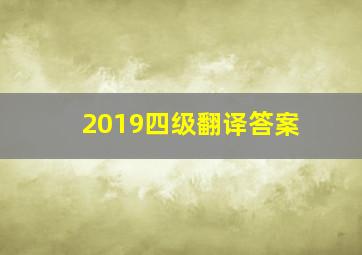 2019四级翻译答案